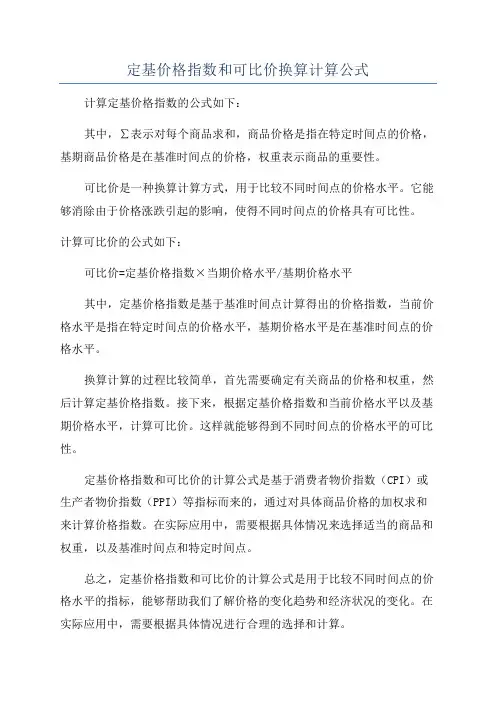 定基价格指数和可比价换算计算公式

计算定基价格指数的公式如下：

其中，Σ表示对每个商品求和，商品价格是指在特定时间点的价格，基期商品价格是在基准时间点的价格，权重表示商品的重要性。

可比价是一种换算计算方式，用于比较不同时间点的价格水平。它能够消除由于价格涨跌引起的影响，使得不同时间点的价格具有可比性。

计算可比价的公式如下：

可比价=定基价格指数×当期价格水平/基期价格水平

其中，定基价格指数是基于基准时间点计算得出的价格指数，当前价格水平是指在特定时间点的价格水平，基期价格水平是在基准时间点的价格水平。

换算计算的过程比较简单，首先需要确定有关商品的价格和权重，然后计算定基价格指数。接下来，根据定基价格指数和当前价格水平以及基期价格水平，计算可比价。这样就能够得到不同时间点的价格水平的可比性。

定基价格指数和可比价的计算公式是基于消费者物价指数（CPI）或生产者物价指数（PPI）等指标而来的，通过对具体商品价格的加权求和来计算价格指数。在实际应用中，需要根据具体情况来选择适当的商品和权重，以及基准时间点和特定时间点。

总之，定基价格指数和可比价的计算公式是用于比较不同时间点的价格水平的指标，能够帮助我们了解价格的变化趋势和经济状况的变化。在实际应用中，需要根据具体情况进行合理的选择和计算。